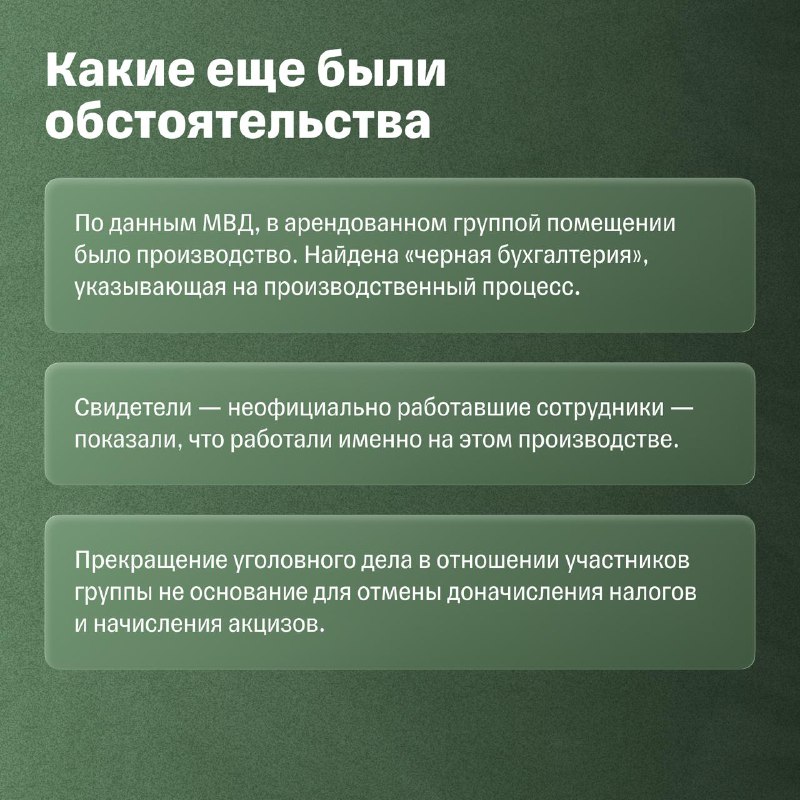 Какие еще были обстоятельства

По данным МВД, в арендованном группой помещении было производство. Найдена «черная бухгалтерия», указывающая на производственный процесс.

Свидетели — неофициально работавшие сотрудники — показали, что работали именно на этом производстве.

Прекращение уголовного дела в отношении участников группы не основание для отмены доначисления налогов и начисления акцизов.